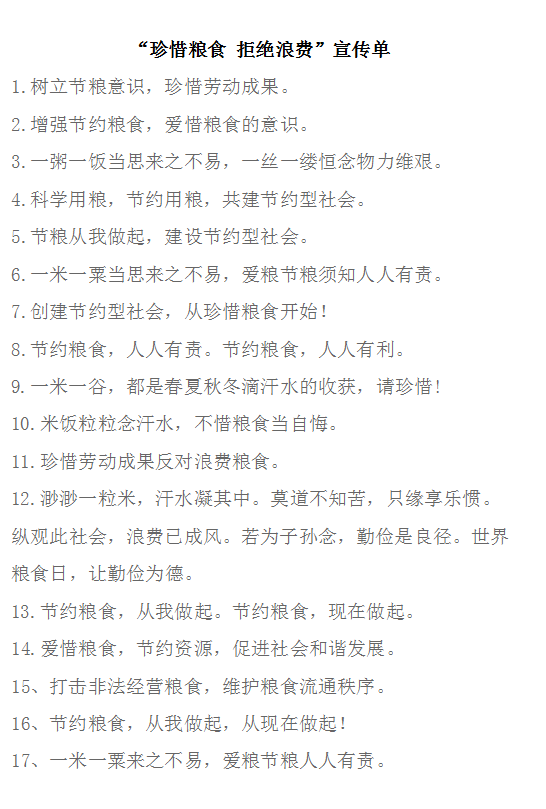 “珍惜粮食 拒绝浪费”宣传单

1. 树立节粮意识，珍惜劳动成果。

2. 增强节约粮食，爱惜粮食的意识。

3. 一粥一饭当思来之不易，一丝一缕恒念物力维艰。

4. 科学用粮，节约用粮，共建节约型社会。

5. 节粮从我做起，建设节约型社会。

6. 一米一粟当思来之不易，爱粮节粮须知人人有责。

7. 创建节约型社会，从珍惜粮食开始！

8. 节约粮食，人人有责。节约粮食，人人有利。

9. 一米一谷，都是春夏秋冬滴汗水的收获，请珍惜！

10. 米饭粒粒念汗水，不惜粮食当自悔。

11. 珍惜劳动成果反对浪费粮食。

12. 渺渺一粒米，汗水凝其中。莫道不知苦，只缘享乐惯。纵观此社会，浪费已成风。若为子孙念，勤俭是良径。世界粮食日，让勤俭为德。

13. 节约粮食，从我做起。节约粮食，现在做起。

14. 爱惜粮食，节约资源，促进社会和谐发展。

15、打击非法经营粮食，维护粮食流通秩序。

16、节约粮食，从我做起，从现在做起！

17、一米一粟来之不易，爱粮节粮人人有责。